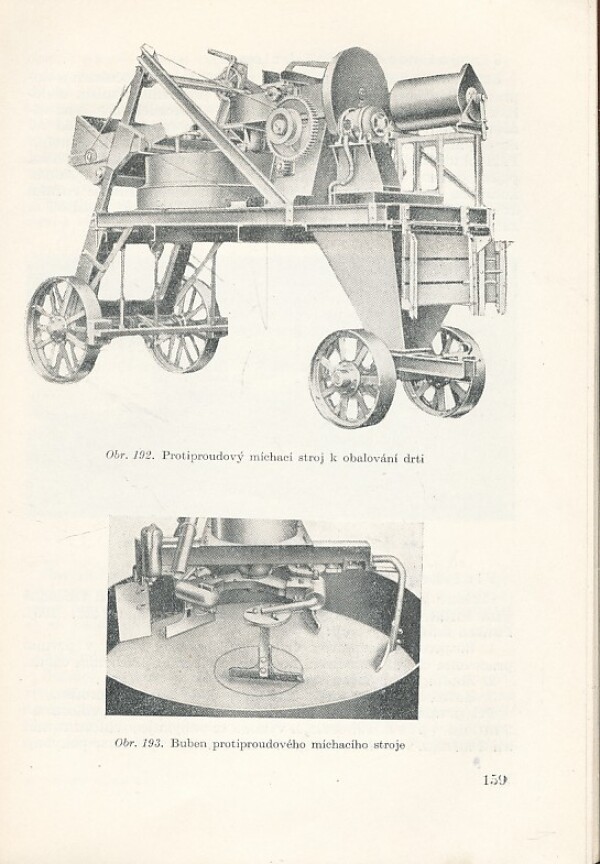 Obr. 192. Protiproudový míchací stroj k obalování drti

Obr. 193. Buben protiproudového míchacího stroje

159